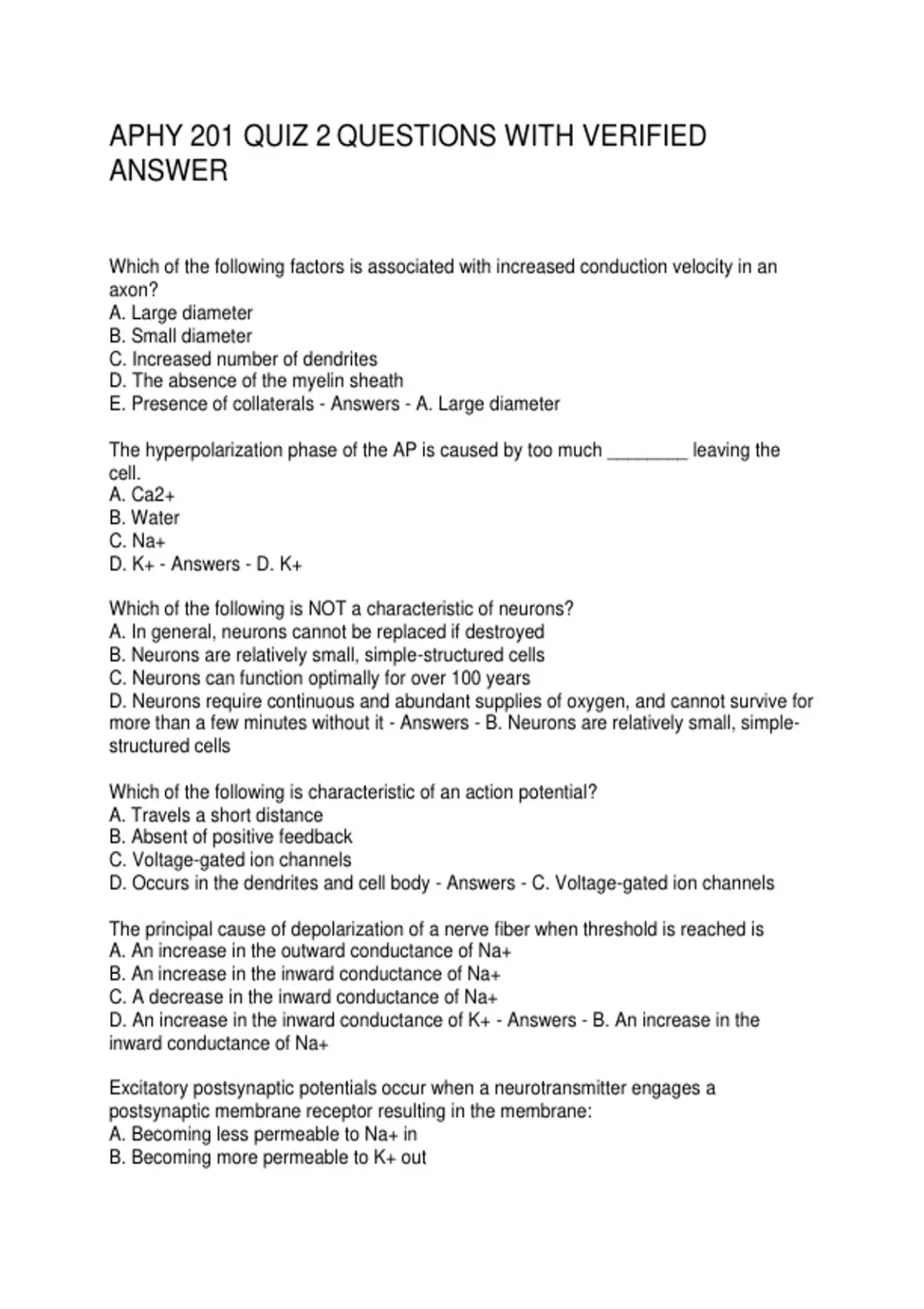 APHY 201 QUIZ 2 QUESTIONS WITH VERIFIED ANSWER

Which of the following factors is associated with increased conduction velocity in an axon?
A. Large diameter
B. Small diameter
C. Increased number of dendrites
D. The absence of the myelin sheath
E. Presence of collaterals - Answers - A. Large diameter

The hyperpolarization phase of the AP is caused by too much ________ leaving the cell.
A. Ca2+
B. Water
C. Na+
D. K+ - Answers - D. K+

Which of the following is NOT a characteristic of neurons?
A. In general, neurons cannot be replaced if destroyed
B. Neurons are relatively small, simple-structured cells
C. Neurons can function optimally for over 100 years
D. Neurons require continuous and abundant supplies of oxygen, and cannot survive for more than a few minutes without it - Answers - B. Neurons are relatively small, simple-structured cells

Which of the following is characteristic of an action potential?
A. Travels a short distance
B. Absent of positive feedback
C. Voltage-gated ion channels
D. Occurs in the dendrites and cell body - Answers - C. Voltage-gated ion channels

The principal cause of depolarization of a nerve fiber when threshold is reached is
A. An increase in the outward conductance of Na+
B. An increase in the inward conductance of Na+
C. A decrease in the inward conductance of Na+
D. An increase in the inward conductance of K+ - Answers - B. An increase in the inward conductance of Na+

Excitatory postsynaptic potentials occur when a neurotransmitter engages a postsynaptic membrane receptor resulting in the membrane:
A. Becoming less permeable to Na+ in
B. Becoming more permeable to K+ out